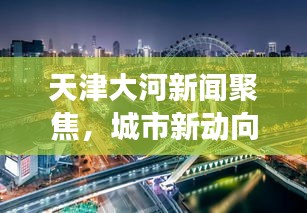 天津大河新闻聚焦，城市新动向